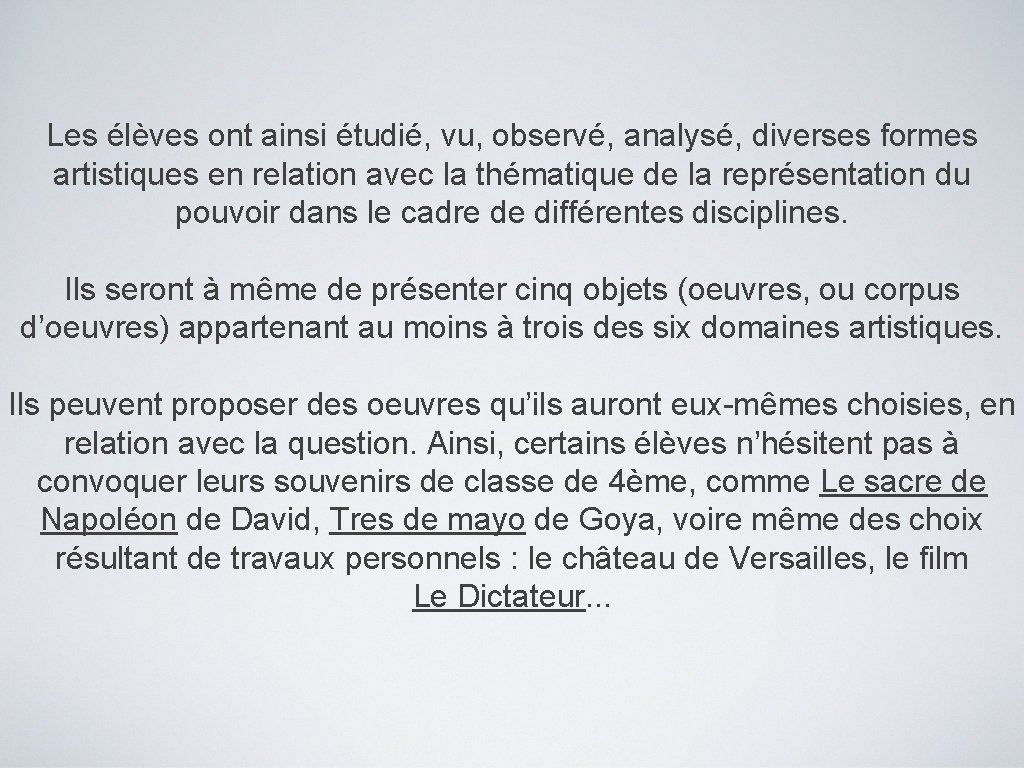 Les élèves ont ainsi étudié, vu, observé, analysé, diverses formes artistiques en relation avec la thématique de la représentation du pouvoir dans le cadre de différentes disciplines.

Ils seront à même de présenter cinq objets (oeuvres, ou corpus d’oeuvres) appartenant au moins à trois des six domaines artistiques.

Ils peuvent proposer des oeuvres qu’ils auront eux-mêmes choisies, en relation avec la question. Ainsi, certains élèves n’hésitent pas à convoquer leurs souvenirs de classe de 4ème, comme Le sacre de Napoléon de David, Tres de mayo de Goya, voire même des choix résultant de travaux personnels : le château de Versailles, le film Le Dictateur...